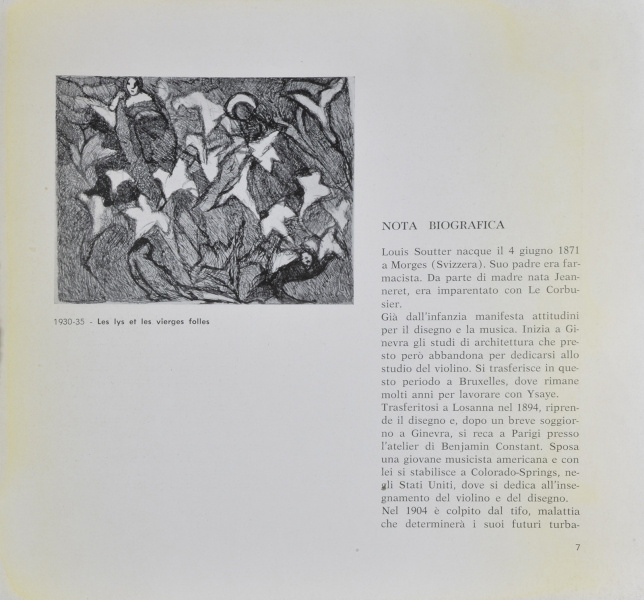 1930-35 - Les lys et les vierges folles

NOTA BIOGRAFICA

Louis Soutter nacque il 4 giugno 1871 a Morges (Svizzera). Suo padre era farmacista. Da parte di madre nata Jeanneret, era imparentato con Le Corbusier.
Già dall'infanzia manifesta attitudini per il disegno e la musica. Inizia a Ginevra gli studi di architettura che presto però abbandona per dedicarsi allo studio del violino. Si trasferisce in questo periodo a Bruxelles, dove rimane molti anni per lavorare con Ysaye.
Trasferitosi a Losanna nel 1894, riprende il disegno e, dopo un breve soggiorno a Ginevra, si reca a Parigi presso l'atelier di Benjamin Constant. Sposa una giovane musicista americana e con lei si stabilisce a Colorado-Springs, negli Stati Uniti, dove si dedica all'insegnamento del violino e del disegno.
Nel 1904 è colpito dal tifo, malattia che determinerà i suoi futuri turba-

7